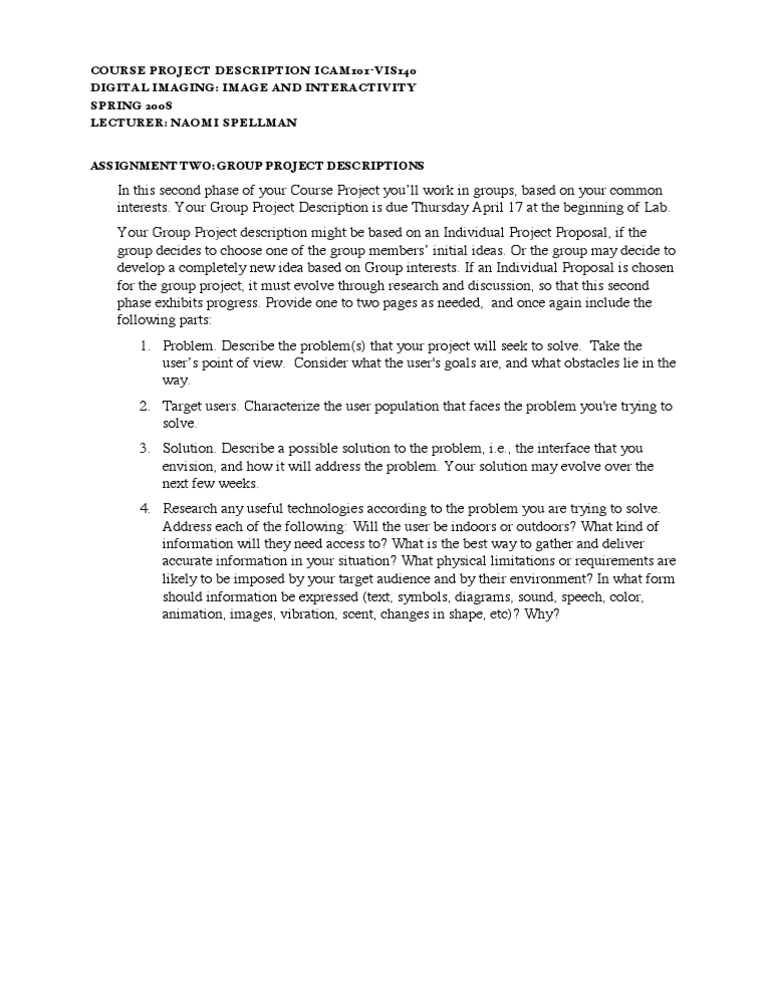 COURSE PROJECT DESCRIPTION ICAM101-VIS140
DIGITAL IMAGING: IMAGE AND INTERACTIVITY
SPRING 2008
LECTURER: NAOMI SPELLMAN

ASSIGNMENT TWO: GROUP PROJECT DESCRIPTIONS

In this second phase of your Course Project you'll work in groups, based on your common interests. Your Group Project Description is due Thursday April 17 at the beginning of Lab.

Your Group Project description might be based on an Individual Project Proposal, if the group decides to choose one of the group members' initial ideas. Or the group may decide to develop a completely new idea based on Group interests. If an Individual Proposal is chosen for the group project, it must evolve through research and discussion, so that this second phase exhibits progress. Provide one to two pages as needed, and once again include the following parts:

1. Problem. Describe the problem(s) that your project will seek to solve. Take the user's point of view. Consider what the user's goals are, and what obstacles lie in the way.

2. Target users. Characterize the user population that faces the problem you're trying to solve.

3. Solution. Describe a possible solution to the problem, i.e., the interface that you envision, and how it will address the problem. Your solution may evolve over the next few weeks.

4. Research any useful technologies according to the problem you are trying to solve. Address each of the following: Will the user be indoors or outdoors? What kind of information will they need access to? What is the best way to gather and deliver accurate information in your situation? What physical limitations or requirements are likely to be imposed by your target audience and by their environment? In what form should information be expressed (text, symbols, diagrams, sound, speech, color, animation, images, vibration, scent, changes in shape, etc)? Why?